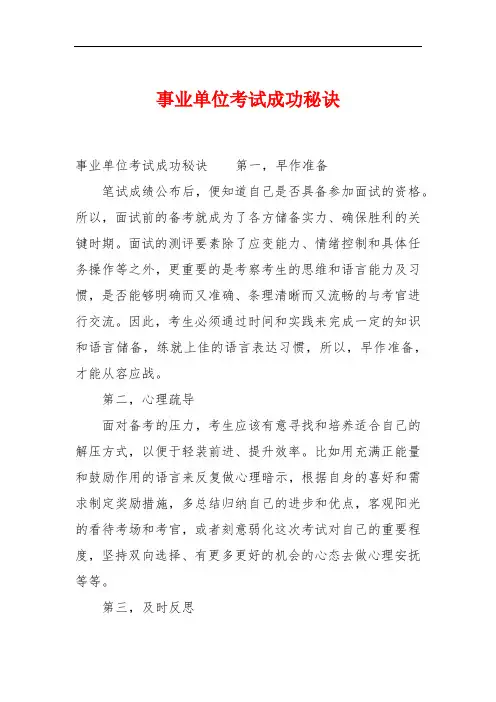 事业单位考试成功秘诀

事业单位考试成功秘诀　　第一，早作准备

笔试成绩公布后，便知道自己是否具备参加面试的资格。所以，面试前的备考就成为了各方储备实力、确保胜利的关键时期。面试的测评要素除了应变能力、情绪控制和具体任务操作等之外，更重要的是考察考生的思维和语言能力及习惯，是否能够明确而又准确、条理清晰而又流畅的与考官进行交流。因此，考生必须通过时间和实践来完成一定的知识和语言储备，练就上佳的语言表达习惯，所以，早作准备，才能从容应战。

第二，心理疏导

面对备考的压力，考生应该有意寻找和培养适合自己的解压方式，以便于轻装前进、提升效率。比如用充满正能量和鼓励作用的语言来反复做心理暗示，根据自身的喜好和需求制定奖励措施，多总结归纳自己的进步和优点，客观阳光的看待考场和考官，或者刻意弱化这次考试对自己的重要程度，坚持双向选择、有更多更好的机会的心态去做心理安抚等等。

第三，及时反思